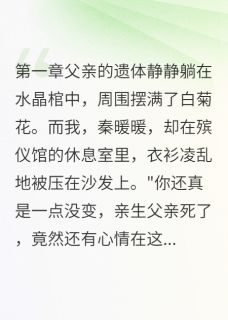 第一章父亲的遗体静静躺在水晶棺中，周围摆满了白菊花。而我，秦暖暖，却在殡仪馆的休息室里，衣衫凌乱地被压在沙发上。"你还真是一点没变，亲生父亲死了，竟然还有心情在这...